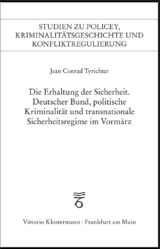 STUDIEN ZU POLICEY, KRIMINALITÄTSGESCHICHTE UND KONFLIKTREGULIERUNG

Jean Conrad Tyrichter

Die Erhaltung der Sicherheit. Deutscher Bund, politische Kriminalität und transnationale Sicherheitsregime im Vormärz

Vittorio Klostermann · Frankfurt am Main